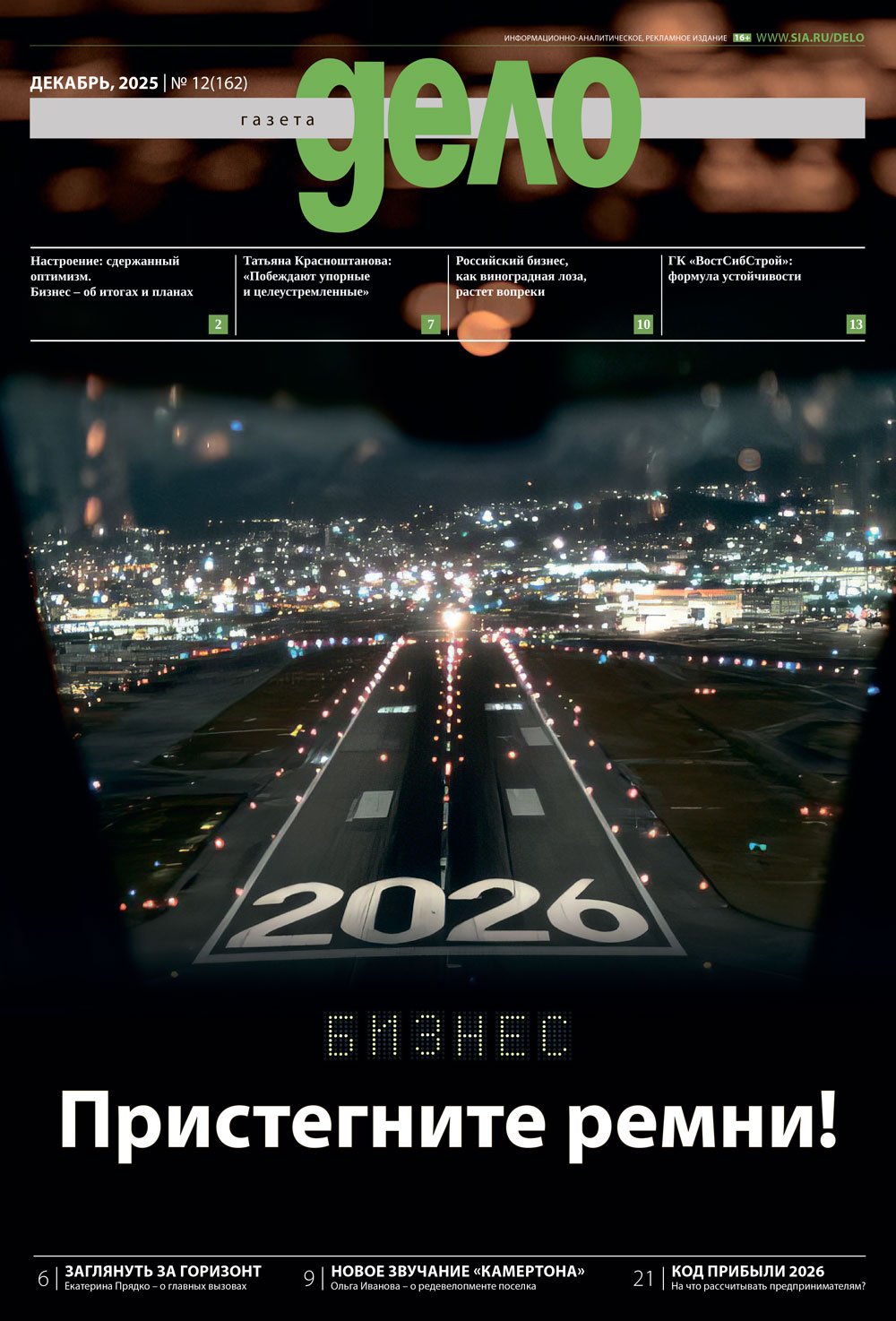 ИНФОРМАЦИОННО-АНАЛИТИЧЕСКОЕ, РЕКЛАМНОЕ ИЗДАНИЕ 16+ WWW.SIA.RU/DELO

ДЕКАБРЬ, 2025 | № 12(162)

газета дело

Настроение: сдержанный оптимизм. Бизнес – об итогах и планах
2

Татьяна Красноштанова: «Побеждают упорные и целеустремленные»
7

Российский бизнес, как виноградная лоза, растет вопреки
10

ГК «ВостСибСтрой»: формула устойчивости
13

2026

БИЗНЕС

Пристегните ремни!

6 | ЗАГЛЯНУТЬ ЗА ГОРИЗОНТ
Екатерина Прядко – о главных вызовах

9 | НОВОЕ ЗВУЧАНИЕ «КАМЕРТОНА»
Ольга Иванова – о редевелопменте поселка

21 | КОД ПРИБЫЛИ 2026
На что рассчитывать предпринимателям?